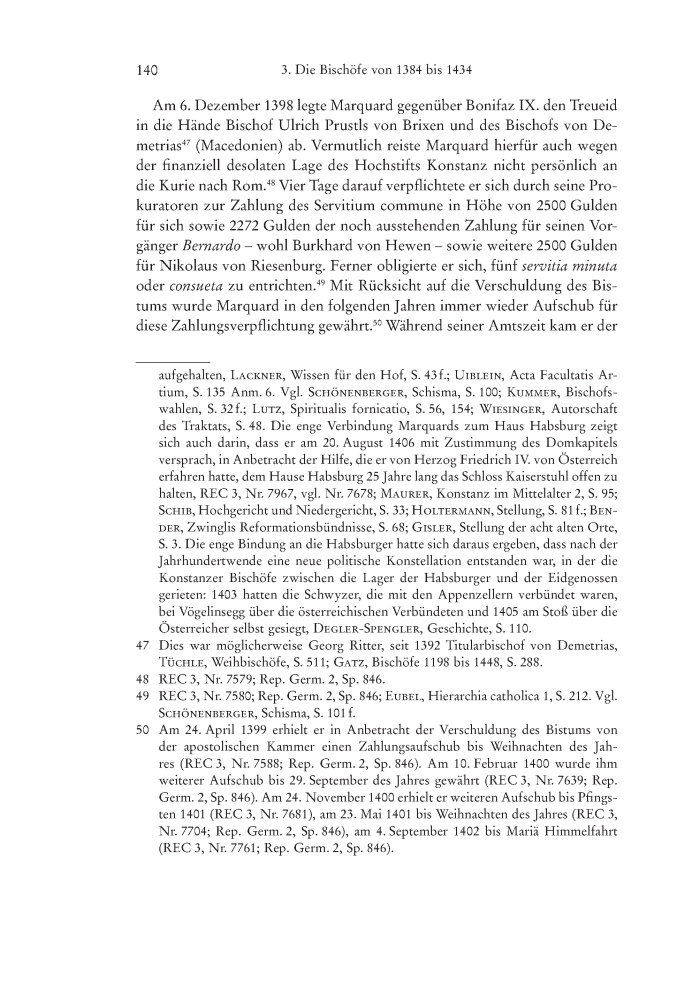 140 3. Die Bischöfe von 1384 bis 1434

Am 6. Dezember 1398 legte Marquard gegenüber Bonifaz IX. den Treueid in die Hände Bischof Ulrich Prustls von Brixen und des Bischofs von Demetrias$^{47}$ (Macedonien) ab. Vermutlich reiste Marquard hierfür auch wegen der finanziell desolaten Lage des Hochstifts Konstanz nicht persönlich an die Kurie nach Rom.$^{48}$ Vier Tage darauf verpflichtete er sich durch seine Prokuratoren zur Zahlung des Servitium commune in Höhe von 2500 Gulden für sich sowie 2272 Gulden der noch ausstehenden Zahlung für seinen Vorgänger Bernardo – wohl Burkhard von Hewen – sowie weitere 2500 Gulden für Nikolaus von Riesenburg. Ferner obligierte er sich, fünf servitia minuta oder consueta zu entrichten.$^{49}$ Mit Rücksicht auf die Verschuldung des Bistums wurde Marquard in den folgenden Jahren immer wieder Aufschub für diese Zahlungsverpflichtung gewährt.$^{50}$ Während seiner Amtszeit kam er der

aufgehalten, Lackner, Wissen für den Hof, S. 43 f.; Uiblein, Acta Facultatis Artium, S. 135 Anm. 6. Vgl. Schönenberger, Schisma, S. 100; Kummer, Bischofswahlen, S. 32 f.; Lutz, Spiritualis fornicatio, S. 56, 154; Wiesinger, Autorschaft des Traktats, S. 48. Die enge Verbindung Marquards zum Haus Habsburg zeigt sich auch darin, dass er am 20. August 1406 mit Zustimmung des Domkapitels versprach, in Anbetracht der Hilfe, die er von Herzog Friedrich IV. von Österreich erfahren hatte, dem Hause Habsburg 25 Jahre lang das Schloss Kaiserstuhl offen zu halten, REC 3, Nr. 7967, vgl. Nr. 7678; Maurer, Konstanz im Mittelalter 2, S. 95; Schib, Hochgericht und Niedergericht, S. 33; Holtermann, Stellung, S. 81 f.; Bender, Zwinglis Reformationsbündnisse, S. 68; Gisler, Stellung der acht alten Orte, S. 3. Die enge Bindung an die Habsburger hatte sich daraus ergeben, dass nach der Jahrhundertwende eine neue politische Konstellation entstanden war, in der die Konstanzer Bischöfe zwischen die Lager der Habsburger und der Eidgenossen gerieten: 1403 hatten die Schwyzer, die mit den Appenzellern verbündet waren, bei Vögelinsegg über die österreichischen Verbündeten und 1405 am Stoß über die Österreicher selbst gesiegt, Degler-Spengler, Geschichte, S. 110.

47 Dies war möglicherweise Georg Ritter, seit 1392 Titularbischof von Demetrias, Tüchle, Weihbischöfe, S. 511; Gatz, Bischöfe 1198 bis 1448, S. 288.

48 REC 3, Nr. 7579; Rep. Germ. 2, Sp. 846.

49 REC 3, Nr. 7580; Rep. Germ. 2, Sp. 846; Eubel, Hierarchia catholica 1, S. 212. Vgl. Schönenberger, Schisma, S. 101 f.

50 Am 24. April 1399 erhielt er in Anbetracht der Verschuldung des Bistums von der apostolischen Kammer einen Zahlungsaufschub bis Weihnachten des Jahres (REC 3, Nr. 7588; Rep. Germ. 2, Sp. 846). Am 10. Februar 1400 wurde ihm weiterer Aufschub bis 29. September des Jahres gewährt (REC 3, Nr. 7639; Rep. Germ. 2, Sp. 846). Am 24. November 1400 erhielt er weiteren Aufschub bis Pfingsten 1401 (REC 3, Nr. 7681), am 23. Mai 1401 bis Weihnachten des Jahres (REC 3, Nr. 7704; Rep. Germ. 2, Sp. 846), am 4. September 1402 bis Mariä Himmelfahrt (REC 3, Nr. 7761; Rep. Germ. 2, Sp. 846).